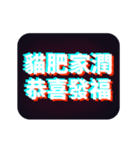 貓肥家潤
恭喜發福